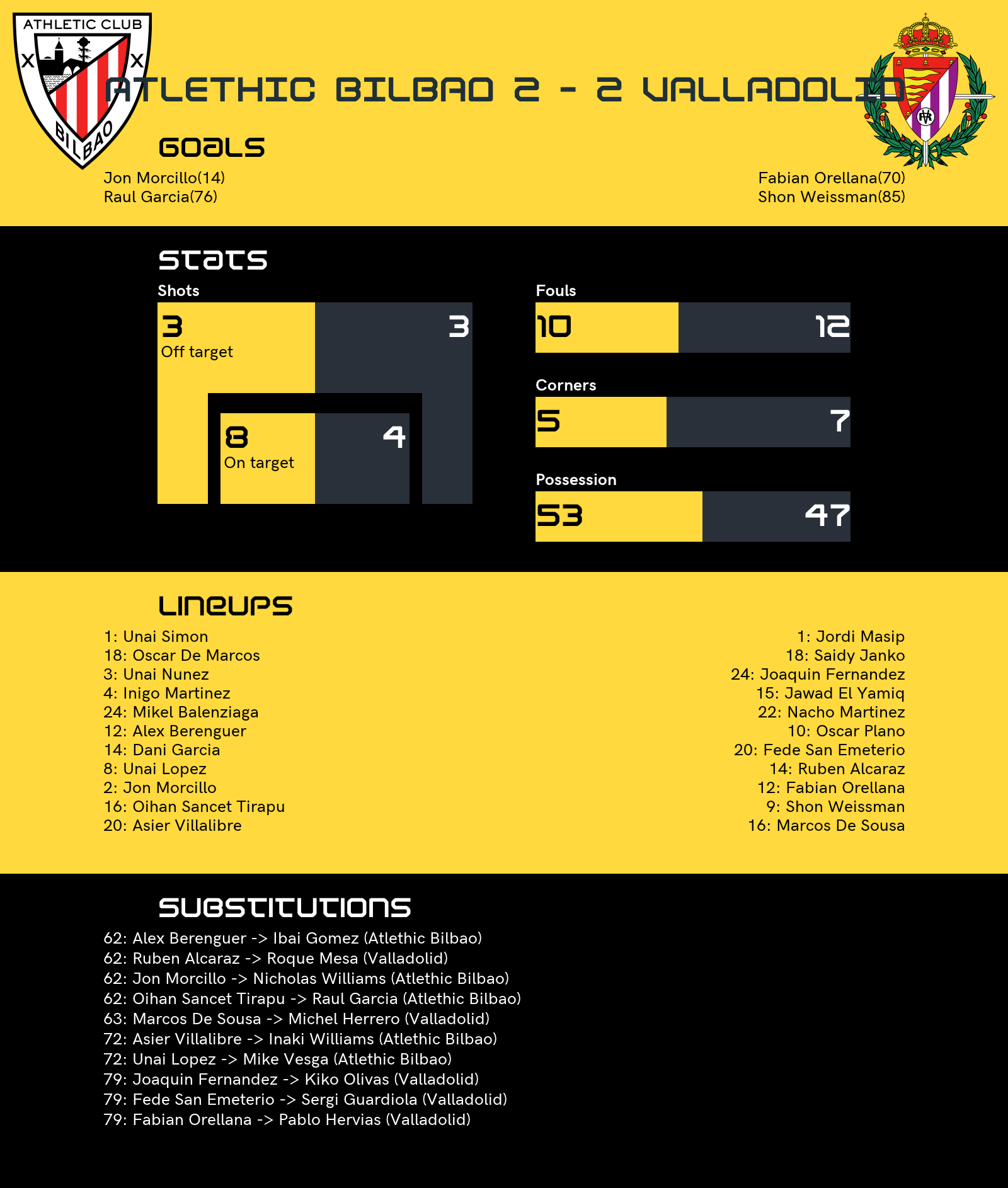 ATHLETIC CLUB
BILBAO

ATLETHIC BILBAO 2 - 2 VALLADOLID

GOALS
Jon Morcillo(14)
Raul Garcia(76)

Fabian Orellana(70)
Shon Weissman(85)

STATS
Shots
3
Off target
3
8
On target
4

Fouls
10
12

Corners
5
7

Possession
53
47

LINEUPS
1: Unai Simon
18: Oscar De Marcos
3: Unai Nunez
4: Inigo Martinez
24: Mikel Balenziaga
12: Alex Berenguer
14: Dani Garcia
8: Unai Lopez
2: Jon Morcillo
16: Oihan Sancet Tirapu
20: Asier Villalibre

1: Jordi Masip
18: Saidy Janko
24: Joaquin Fernandez
15: Jawad El Yamiq
22: Nacho Martinez
10: Oscar Plano
20: Fede San Emeterio
14: Ruben Alcaraz
12: Fabian Orellana
9: Shon Weissman
16: Marcos De Sousa

SUBSTITUTIONS
62: Alex Berenguer -> Ibai Gomez (Atlethic Bilbao)
62: Ruben Alcaraz -> Roque Mesa (Valladolid)
62: Jon Morcillo -> Nicholas Williams (Atlethic Bilbao)
62: Oihan Sancet Tirapu -> Raul Garcia (Atlethic Bilbao)
63: Marcos De Sousa -> Michel Herrero (Valladolid)
72: Asier Villalibre -> Inaki Williams (Atlethic Bilbao)
72: Unai Lopez -> Mike Vesga (Atlethic Bilbao)
79: Joaquin Fernandez -> Kiko Olivas (Valladolid)
79: Fede San Emeterio -> Sergi Guardiola (Valladolid)
79: Fabian Orellana -> Pablo Hervias (Valladolid)